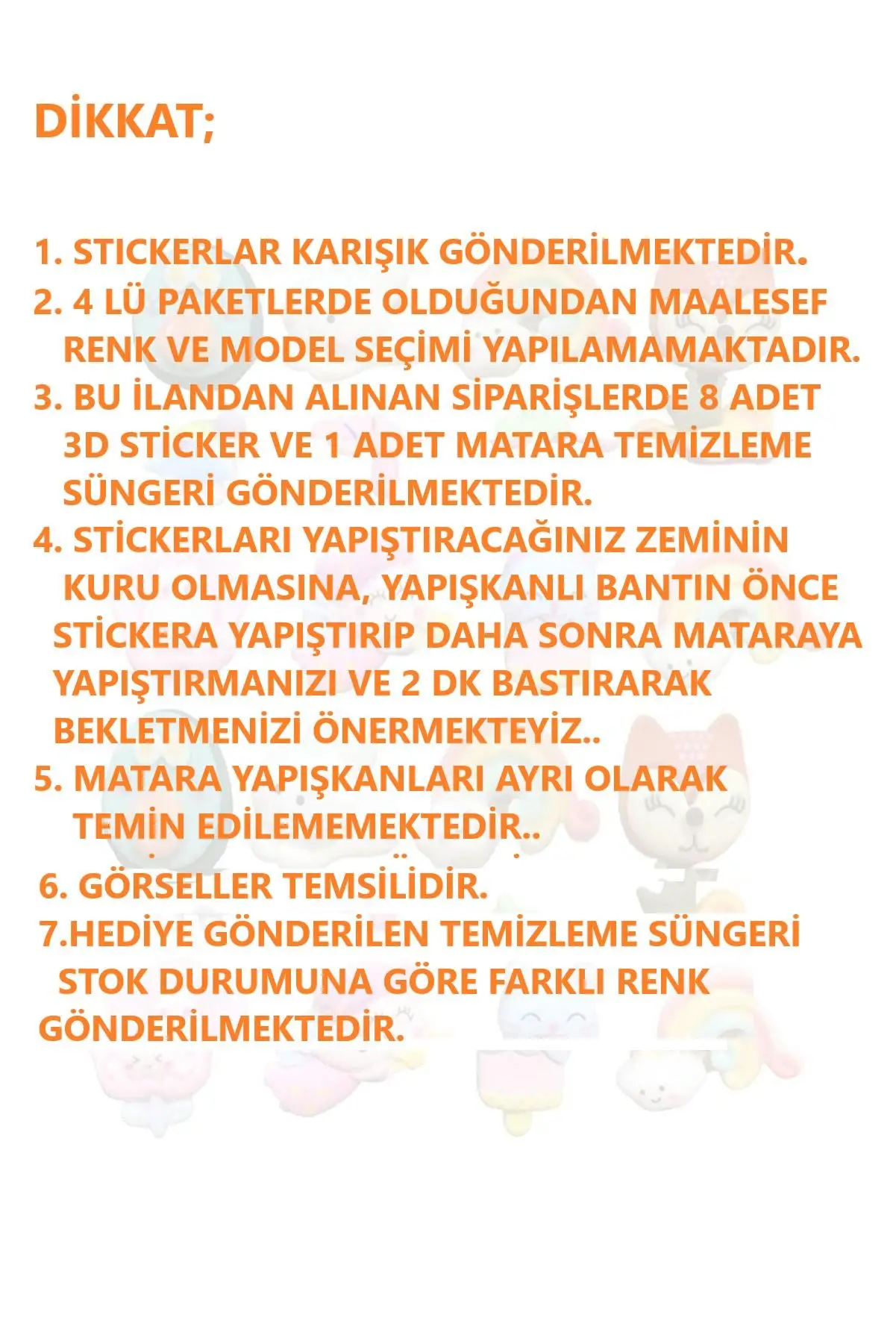 DİKKAT;

1. STICKERLAR KARIŞIK GÖNDERİLMEKTEDİR.
2. 4 LÜ PAKETLERDE OLDUĞUNDAN MAALESEF RENK VE MODEL SEÇİMİ YAPILAMAMAKTADIR.
3. BU İLANDAN ALINAN SİPARİŞLERDE 8 ADET 3D STİCKER VE 1 ADET MATARA TEMİZLEME SÜNGERİ GÖNDERİLMEKTEDİR.
4. STİCKERLARI YAPIŞTIRACAĞINIZ ZEMİNİN KURU OLMASINA, YAPIŞKANLI BANTIN ÖNCE STİCKERA YAPIŞTIRIP DAHA SONRA MATARAYA YAPIŞTIRMANIZI VE 2 DK BASTIRARAK BEKLETMENİZİ ÖNERMEKTEYİZ..
5. MATARA YAPIŞKANLARI AYRI OLARAK TEMİN EDİLEMEMEKTEDİR..
6. GÖRSELLER TEMSİLİDİR.
7.HEDİYE GÖNDERİLEN TEMİZLEME SÜNGERİ STOK DURUMUNA GÖRE FARKLI RENK GÖNDERİLMEKTEDİR.